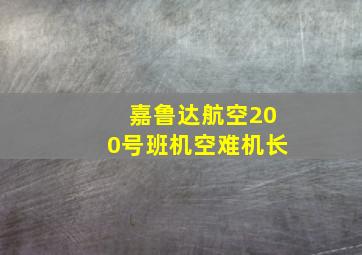 嘉鲁达航空200号班机空难机长